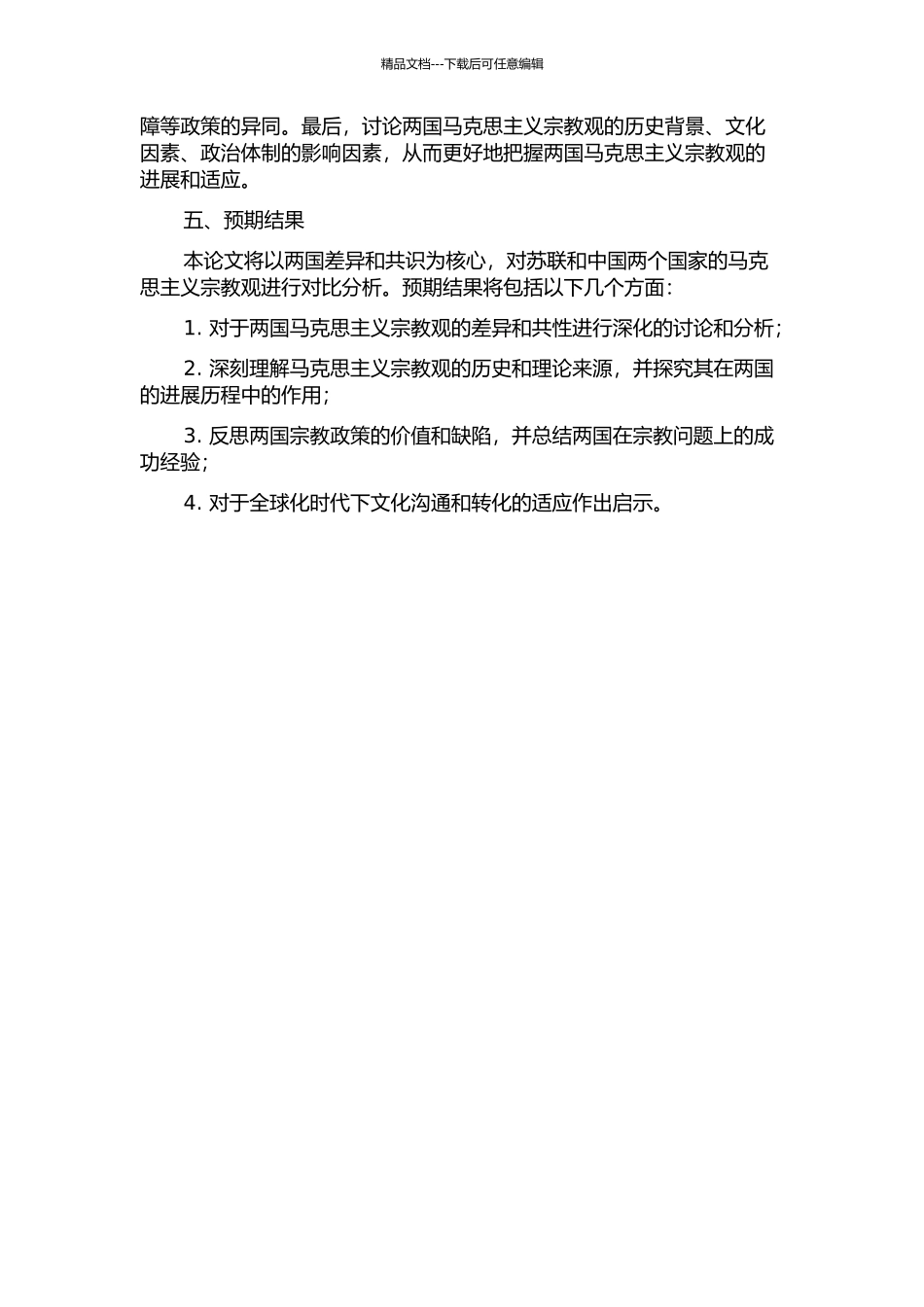 精品文档---下载后可任意编辑

障等政策的异同。最后，讨论两国马克思主义宗教观的历史背景、文化因素、政治体制的影响因素，从而更好地把握两国马克思主义宗教观的进展和适应。

五、预期结果

本论文将以两国差异和共识为核心，对苏联和中国两个国家的马克思主义宗教观进行对比分析。预期结果将包括以下几个方面：

1. 对于两国马克思主义宗教观的差异和共性进行深化的讨论和分析；

2. 深刻理解马克思主义宗教观的历史和理论来源，并探究其在两国的进展历程中的作用；

3. 反思两国宗教政策的价值和缺陷，并总结两国在宗教问题上的成功经验；

4. 对于全球化时代下文化沟通和转化的适应作出启示。